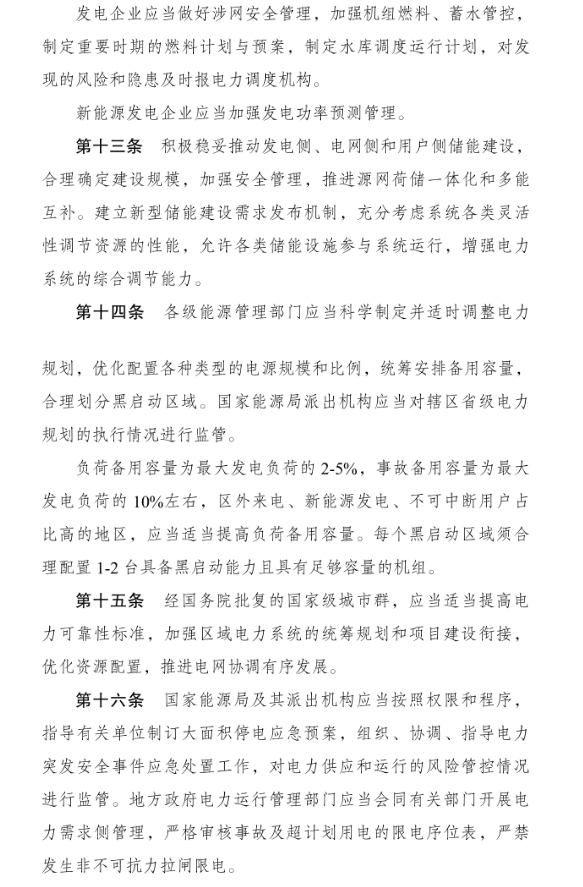 发电企业应当做好涉网安全管理，加强机组燃料、蓄水管控，制定重要时期的燃料计划与预案，制定水库调度运行计划，对发现的风险和隐患及时报电力调度机构。

新能源发电企业应当加强发电功率预测管理。

第十三条　积极稳妥推动发电侧、电网侧和用户侧储能建设，合理确定建设规模，加强安全管理，推进源网荷储一体化和多能互补。建立新型储能建设需求发布机制，充分考虑系统各类灵活性调节资源的性能，允许各类储能设施参与系统运行，增强电力系统的综合调节能力。

第十四条　各级能源管理部门应当科学制定并适时调整电力规划，优化配置各种类型的电源规模和比例，统筹安排备用容量，合理划分黑启动区域。国家能源局派出机构应当对辖区省级电力规划的执行情况进行监管。

负荷备用容量为最大发电负荷的 2-5%，事故备用容量为最大发电负荷的 10%左右，区外来电、新能源发电、不可中断用户占比高的地区，应当适当提高负荷备用容量。每个黑启动区域须合理配置 1-2 台具备黑启动能力且具有足够容量的机组。

第十五条　经国务院批复的国家级城市群，应当适当提高电力可靠性标准，加强区域电力系统的统筹规划和项目建设衔接，优化资源配置，推进电网协调有序发展。

第十六条　国家能源局及其派出机构应当按照权限和程序，指导有关单位制订大面积停电应急预案，组织、协调、指导电力突发安全事件应急处置工作，对电力供应和运行的风险管控情况进行监管。地方政府电力运行管理部门应当会同有关部门开展电力需求侧管理，严格审核事故及超计划用电的限电序位表，严禁发生非不可抗力拉闸限电。